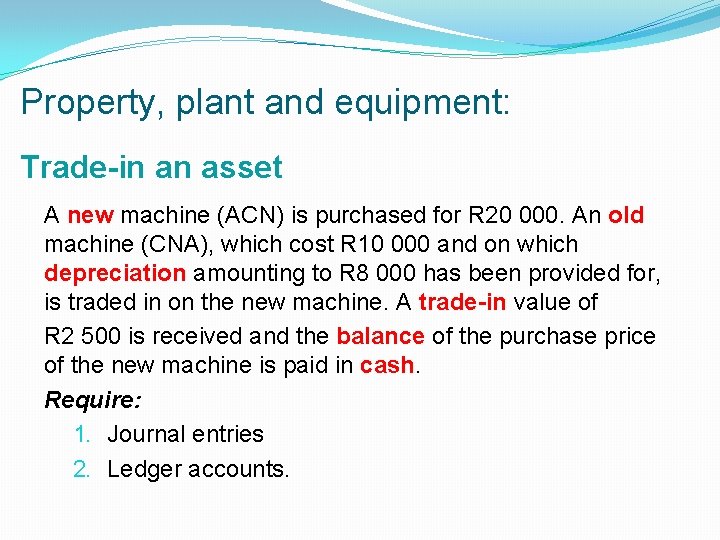 Property, plant and equipment:

Trade-in an asset

A new machine (ACN) is purchased for R20 000. An old machine (CNA), which cost R10 000 and on which depreciation amounting to R8 000 has been provided for, is traded in on the new machine. A trade-in value of

R2 500 is received and the balance of the purchase price of the new machine is paid in cash.

Require:

1. Journal entries
2. Ledger accounts.